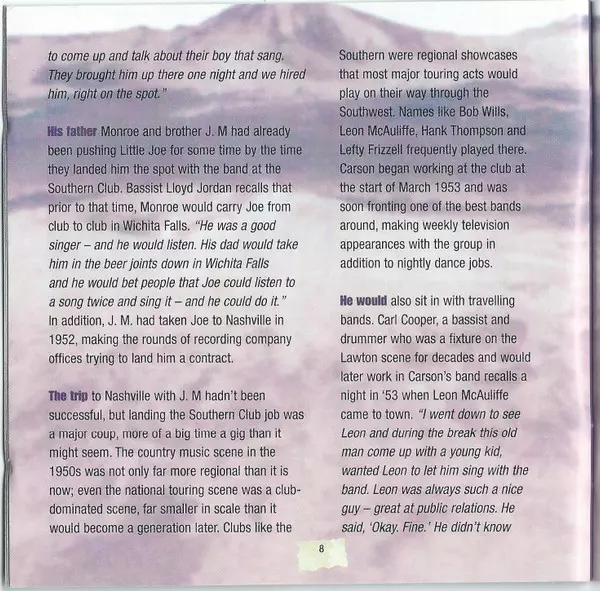 to come up and talk about their boy that sang. They brought him up there one night and we hired him, right on the spot."

His father Monroe and brother J. M had already been pushing Little Joe for some time by the time they landed him the spot with the band at the Southern Club. Bassist Lloyd Jordan recalls that prior to that time, Monroe would carry Joe from club to club in Wichita Falls. "He was a good singer – and he would listen. His dad would take him in the beer joints down in Wichita Falls and he would bet people that Joe could listen to a song twice and sing it – and he could do it." In addition, J. M. had taken Joe to Nashville in 1952, making the rounds of recording company offices trying to land him a contract.

The trip to Nashville with J. M hadn't been successful, but landing the Southern Club job was a major coup, more of a big time a gig than it might seem. The country music scene in the 1950s was not only far more regional than it is now; even the national touring scene was a club-dominated scene, far smaller in scale than it would become a generation later. Clubs like the Southern were regional showcases that most major touring acts would play on their way through the Southwest. Names like Bob Wills, Leon McAuliffe, Hank Thompson and Lefty Frizzell frequently played there. Carson began working at the club at the start of March 1953 and was soon fronting one of the best bands around, making weekly television appearances with the group in addition to nightly dance jobs.

He would also sit in with travelling bands. Carl Cooper, a bassist and drummer who was a fixture on the Lawton scene for decades and would later work in Carson's band recalls a night in '53 when Leon McAuliffe came to town. "I went down to see Leon and during the break this old man come up with a young kid, wanted Leon to let him sing with the band. Leon was always such a nice guy – great at public relations. He said, 'Okay. Fine.' He didn't know

8